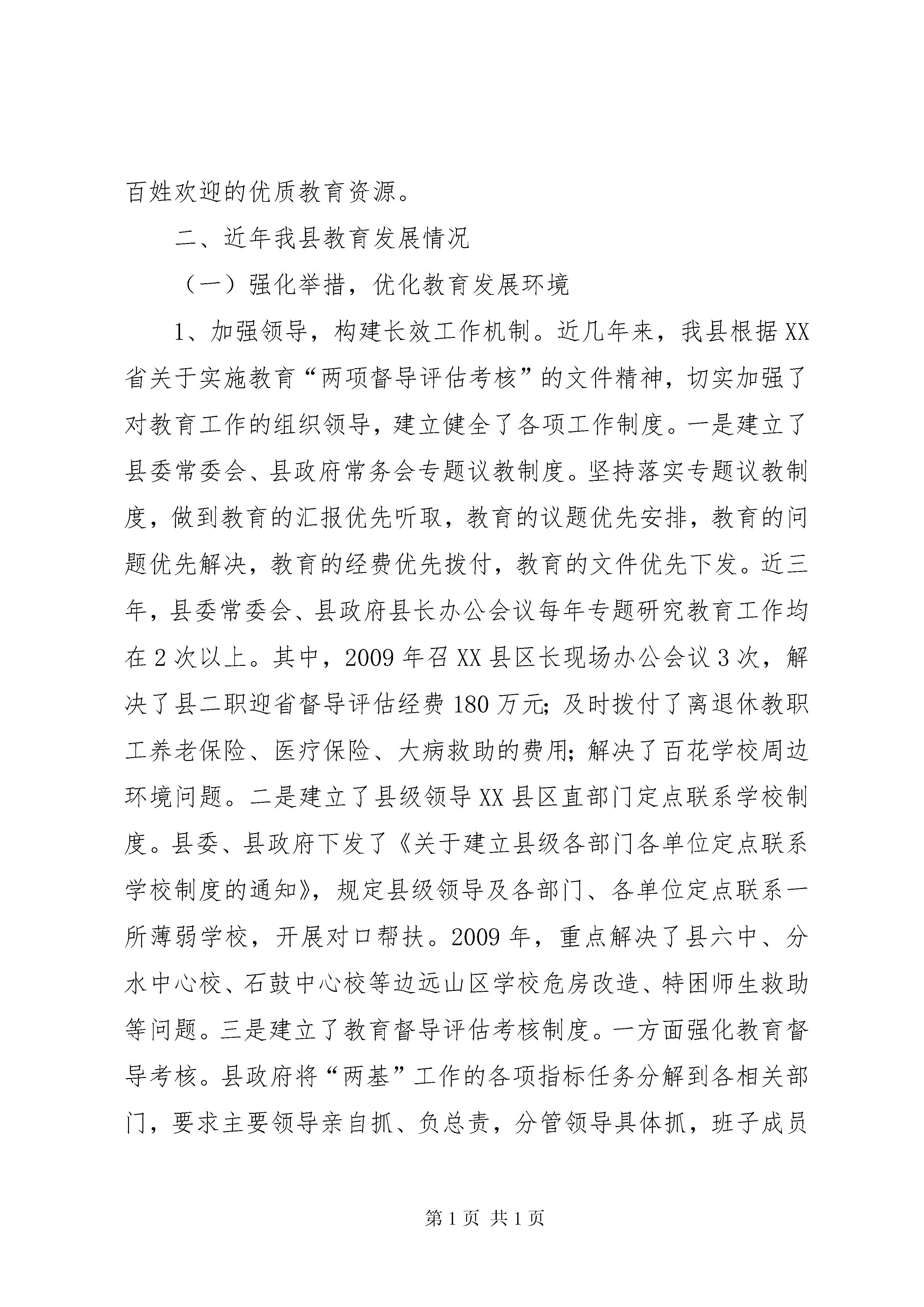 百姓欢迎的优质教育资源。

二、近年我县教育发展情况

（一）强化举措，优化教育发展环境

1、加强领导，构建长效工作机制。近几年来，我县根据XX省关于实施教育“两项督导评估考核”的文件精神，切实加强了对教育工作的组织领导，建立健全了各项工作制度。一是建立了县委常委会、县政府常务会专题议教制度。坚持落实专题议教制度，做到教育的汇报优先听取，教育的议题优先安排，教育的问题优先解决，教育的经费优先拨付，教育的文件优先下发。近三年，县委常委会、县政府县长办公会议每年专题研究教育工作均在2次以上。其中，2009年召XX县区长现场办公会议3次，解决了县二职迎省督导评估经费180万元;及时拨付了离退休教职工养老保险、医疗保险、大病救助的费用;解决了百花学校周边环境问题。二是建立了县级领导XX县区直部门定点联系学校制度。县委、县政府下发了《关于建立县级各部门各单位定点联系学校制度的通知》，规定县级领导及各部门、各单位定点联系一所薄弱学校，开展对口帮扶。2009年，重点解决了县六中、分水中心校、石鼓中心校等边远山区学校危房改造、特困师生救助等问题。三是建立了教育督导评估考核制度。一方面强化教育督导考核。县政府将“两基”工作的各项指标任务分解到各相关部门，要求主要领导亲自抓、负总责，分管领导具体抓，班子成员

第1页 共1页